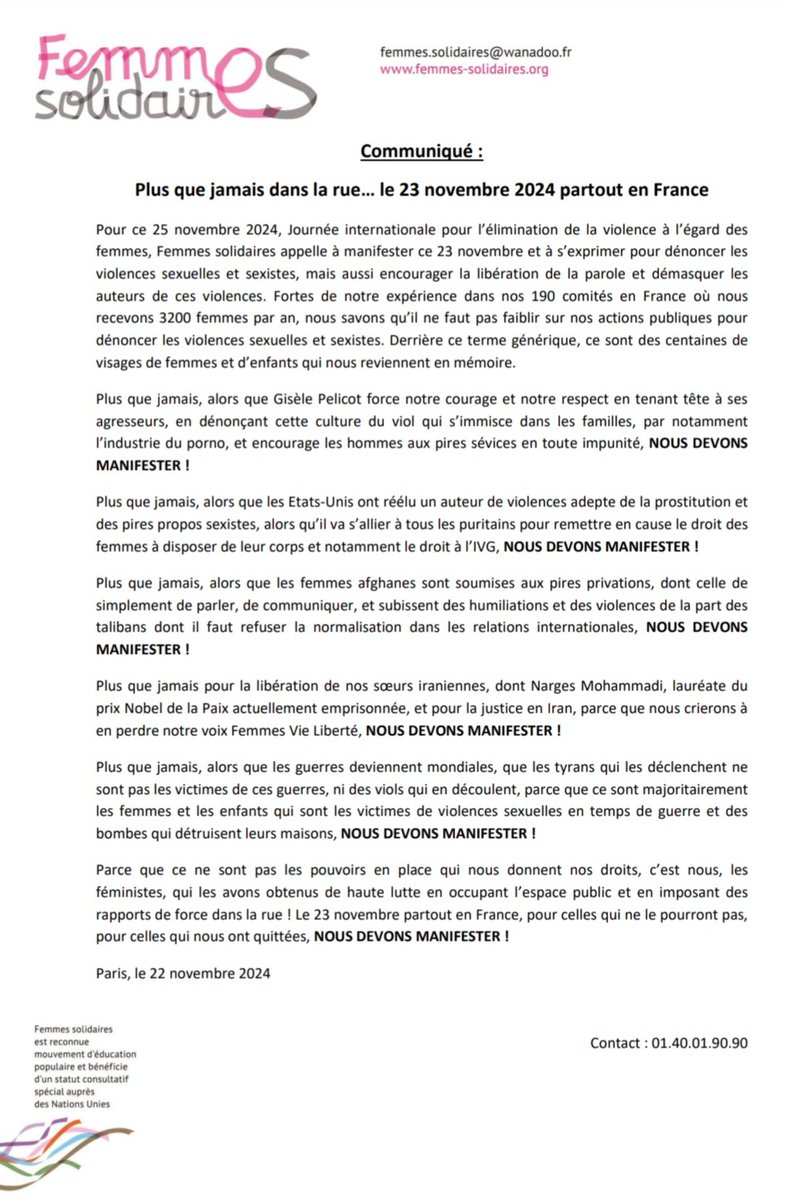 Femmes solidaires

femmes.solidaires@wanadoo.fr
www.femmes-solidaires.org

Communiqué :

Plus que jamais dans la rue… le 23 novembre 2024 partout en France

Pour ce 25 novembre 2024, Journée internationale pour l'élimination de la violence à l'égard des femmes, Femmes solidaires appelle à manifester ce 23 novembre et à s'exprimer pour dénoncer les violences sexuelles et sexistes, mais aussi encourager la libération de la parole et démasquer les auteurs de ces violences. Fortes de notre expérience dans nos 190 comités en France où nous recevons 3200 femmes par an, nous savons qu'il ne faut pas faiblir sur nos actions publiques pour dénoncer les violences sexuelles et sexistes. Derrière ce terme générique, ce sont des centaines de visages de femmes et d'enfants qui nous reviennent en mémoire.

Plus que jamais, alors que Gisèle Pelicot force notre courage et notre respect en tenant tête à ses agresseurs, en dénonçant cette culture du viol qui s'immisce dans les familles, par notamment l'industrie du porno, et encourage les hommes aux pires sévices en toute impunité, NOUS DEVONS MANIFESTER !

Plus que jamais, alors que les Etats-Unis ont réélu un auteur de violences adepte de la prostitution et des pires propos sexistes, alors qu'il va s'allier à tous les puritains pour remettre en cause le droit des femmes à disposer de leur corps et notamment le droit à l'IVG, NOUS DEVONS MANIFESTER !

Plus que jamais, alors que les femmes afghanes sont soumises aux pires privations, dont celle de simplement de parler, de communiquer, et subissent des humiliations et des violences de la part des talibans dont il faut refuser la normalisation dans les relations internationales, NOUS DEVONS MANIFESTER !

Plus que jamais pour la libération de nos sœurs iraniennes, dont Narges Mohammadi, lauréate du prix Nobel de la Paix actuellement emprisonnée, et pour la justice en Iran, parce que nous crierons à en perdre notre voix Femmes Vie Liberté, NOUS DEVONS MANIFESTER !

Plus que jamais, alors que les guerres deviennent mondiales, que les tyrans qui les déclenchent ne sont pas les victimes de ces guerres, ni des viols qui en découlent, parce que ce sont majoritairement les femmes et les enfants qui sont les victimes de violences sexuelles en temps de guerre et des bombes qui détruisent leurs maisons, NOUS DEVONS MANIFESTER !

Parce que ce ne sont pas les pouvoirs en place qui nous donnent nos droits, c'est nous, les féministes, qui les avons obtenus de haute lutte en occupant l'espace public et en imposant des rapports de force dans la rue ! Le 23 novembre partout en France, pour celles qui ne le pourront pas, pour celles qui nous ont quittées, NOUS DEVONS MANIFESTER !

Paris, le 22 novembre 2024

Femmes solidaires est reconnue mouvement d'éducation populaire et bénéficie d'un statut consultatif spécial auprès des Nations Unies

Contact : 01.40.01.90.90